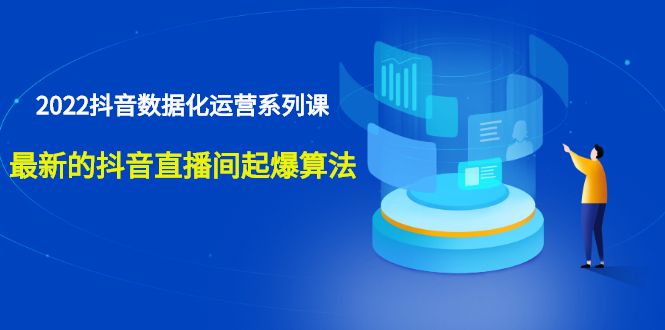 2022抖音数据化运营系列课

最新的抖音直播间起爆算法